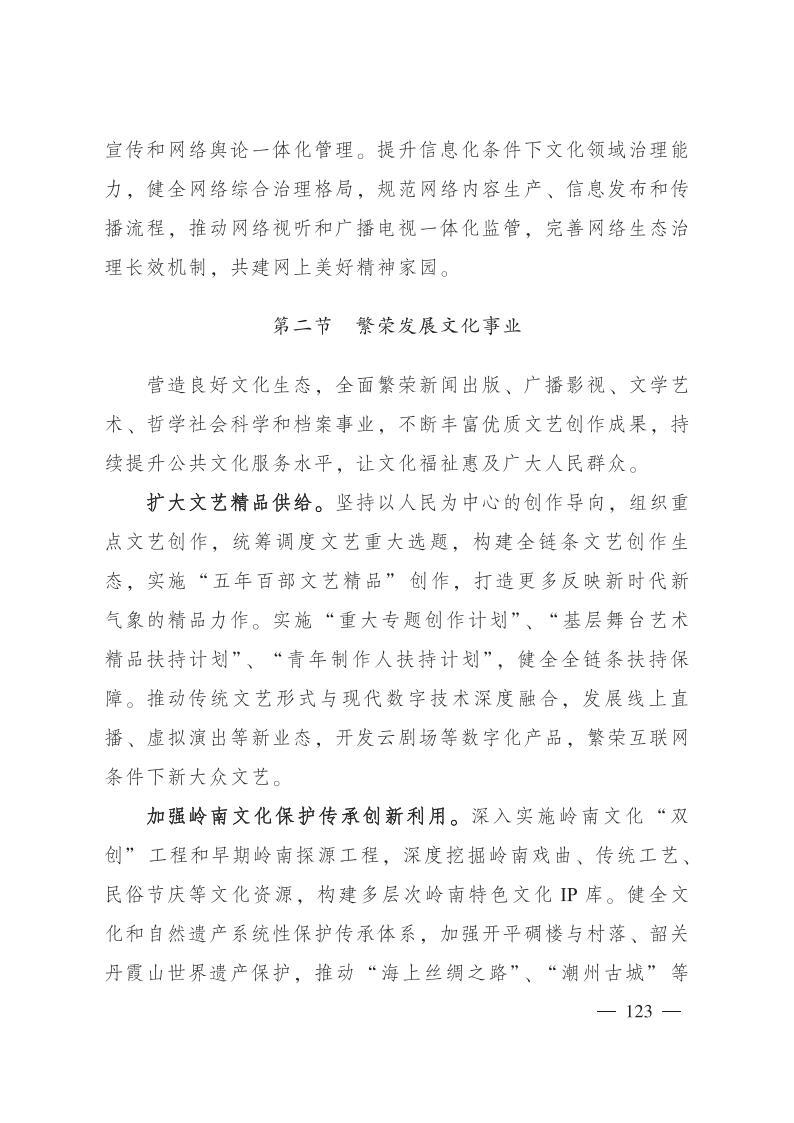 宣传和网络舆论一体化管理。提升信息化条件下文化领域治理能力，健全网络综合治理格局，规范网络内容生产、信息发布和传播流程，推动网络视听和广播电视一体化监管，完善网络生态治理长效机制，共建网上美好精神家园。

第二节　繁荣发展文化事业

营造良好文化生态，全面繁荣新闻出版、广播影视、文学艺术、哲学社会科学和档案事业，不断丰富优质文艺创作成果，持续提升公共文化服务水平，让文化福祉惠及广大人民群众。

扩大文艺精品供给。坚持以人民为中心的创作导向，组织重点文艺创作，统筹调度文艺重大选题，构建全链条文艺创作生态，实施“五年百部文艺精品”创作，打造更多反映新时代新气象的精品力作。实施“重大专题创作计划”、“基层舞台艺术精品扶持计划”、“青年制作人扶持计划”，健全全链条扶持保障。推动传统文艺形式与现代数字技术深度融合，发展线上直播、虚拟演出等新业态，开发云剧场等数字化产品，繁荣互联网条件下新大众文艺。

加强岭南文化保护传承创新利用。深入实施岭南文化“双创”工程和早期岭南探源工程，深度挖掘岭南戏曲、传统工艺、民俗节庆等文化资源，构建多层次岭南特色文化 IP 库。健全文化和自然遗产系统性保护传承体系，加强开平碉楼与村落、韶关丹霞山世界遗产保护，推动“海上丝绸之路”、“潮州古城”等

— 123 —